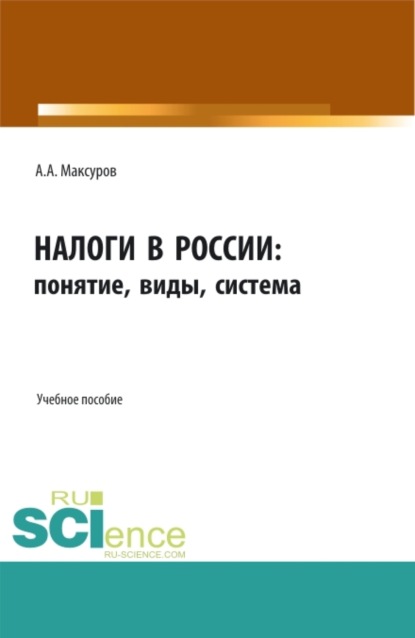 А.А. Максуров

НАЛОГИ В РОССИИ:
понятие, виды, система

Учебное пособие

RU
SCIence
RU-SCIENCE.COM